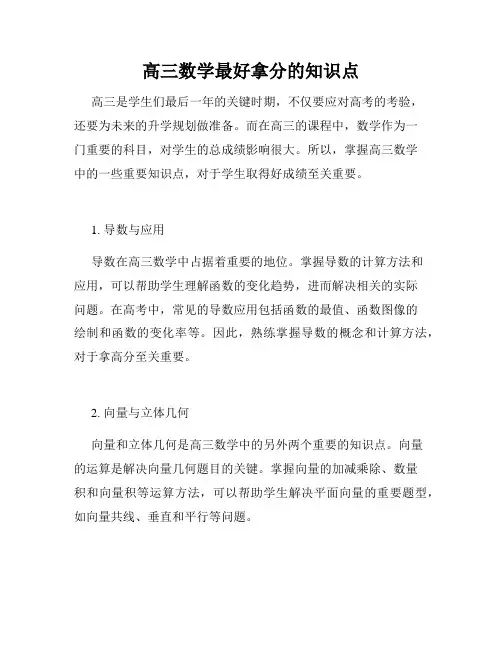 高三数学最好拿分的知识点

高三是学生们最后一年的关键时期，不仅要应对高考的考验，还要为未来的升学规划做准备。而在高三的课程中，数学作为一门重要的科目，对学生的总成绩影响很大。所以，掌握高三数学中的一些重要知识点，对于学生取得好成绩至关重要。

1. 导数与应用

导数在高三数学中占据着重要的地位。掌握导数的计算方法和应用，可以帮助学生理解函数的变化趋势，进而解决相关的实际问题。在高考中，常见的导数应用包括函数的最值、函数图像的绘制和函数的变化率等。因此，熟练掌握导数的概念和计算方法，对于拿高分至关重要。

2. 向量与立体几何

向量和立体几何是高三数学中的另外两个重要的知识点。向量的运算是解决向量几何题目的关键。掌握向量的加减乘除、数量积和向量积等运算方法，可以帮助学生解决平面向量的重要题型，如向量共线、垂直和平行等问题。